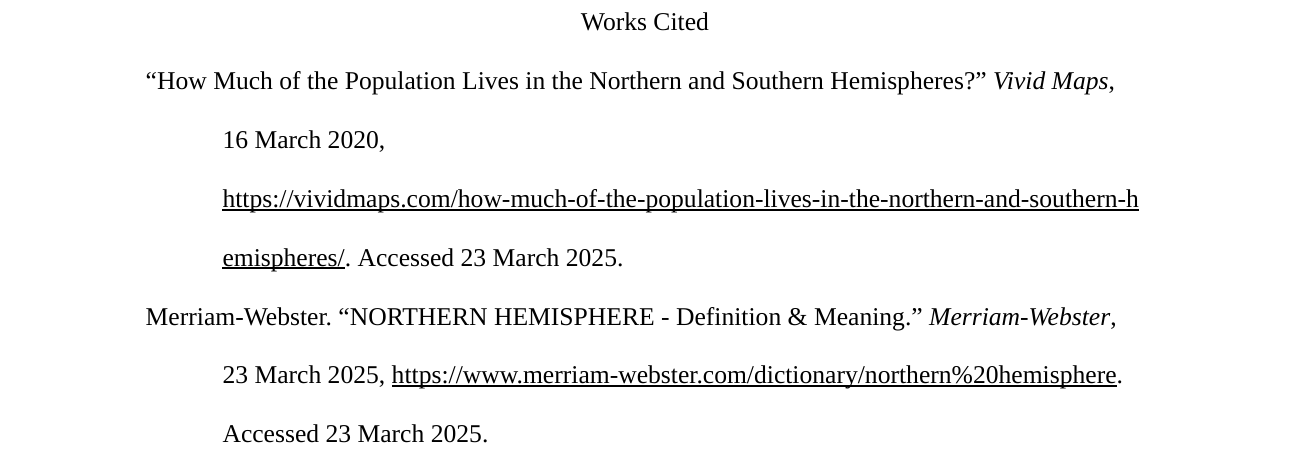 Works Cited

"How Much of the Population Lives in the Northern and Southern Hemispheres?" Vivid Maps, 16 March 2020, https://vividmaps.com/how-much-of-the-population-lives-in-the-northern-and-southern-hemispheres/. Accessed 23 March 2025.

Merriam-Webster. "NORTHERN HEMISPHERE - Definition & Meaning." Merriam-Webster, 23 March 2025, https://www.merriam-webster.com/dictionary/northern%20hemisphere. Accessed 23 March 2025.